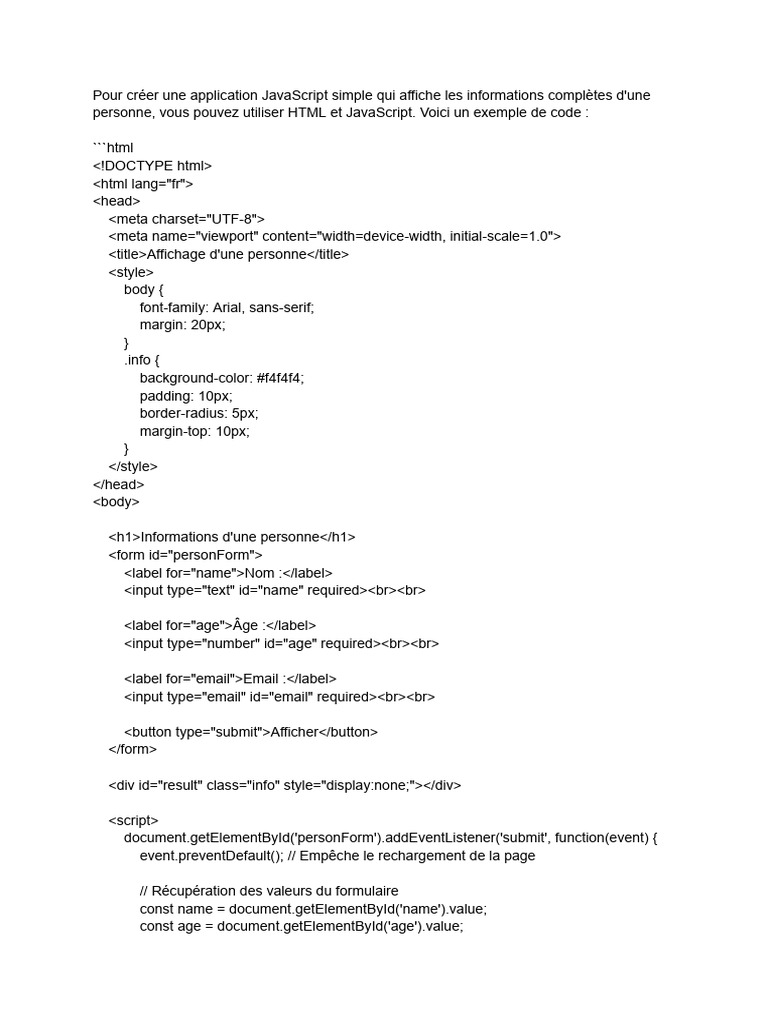 Pour créer une application JavaScript simple qui affiche les informations complètes d'une personne, vous pouvez utiliser HTML et JavaScript. Voici un exemple de code :

```html
<!DOCTYPE html>
<html lang="fr">
<head>
    <meta charset="UTF-8">
    <meta name="viewport" content="width=device-width, initial-scale=1.0">
    <title>Affichage d'une personne</title>
    <style>
        body {
            font-family: Arial, sans-serif;
            margin: 20px;
        }
        .info {
            background-color: #f4f4f4;
            padding: 10px;
            border-radius: 5px;
            margin-top: 10px;
        }
    </style>
</head>
<body>

    <h1>Informations d'une personne</h1>
    <form id="personForm">
        <label for="name">Nom :</label>
        <input type="text" id="name" required><br><br>

        <label for="age">Âge :</label>
        <input type="number" id="age" required><br><br>

        <label for="email">Email :</label>
        <input type="email" id="email" required><br><br>

        <button type="submit">Afficher</button>
    </form>

    <div id="result" class="info" style="display:none;"></div>

    <script>
        document.getElementById('personForm').addEventListener('submit', function(event) {
            event.preventDefault(); // Empêche le rechargement de la page

            // Récupération des valeurs du formulaire
            const name = document.getElementById('name').value;
            const age = document.getElementById('age').value;